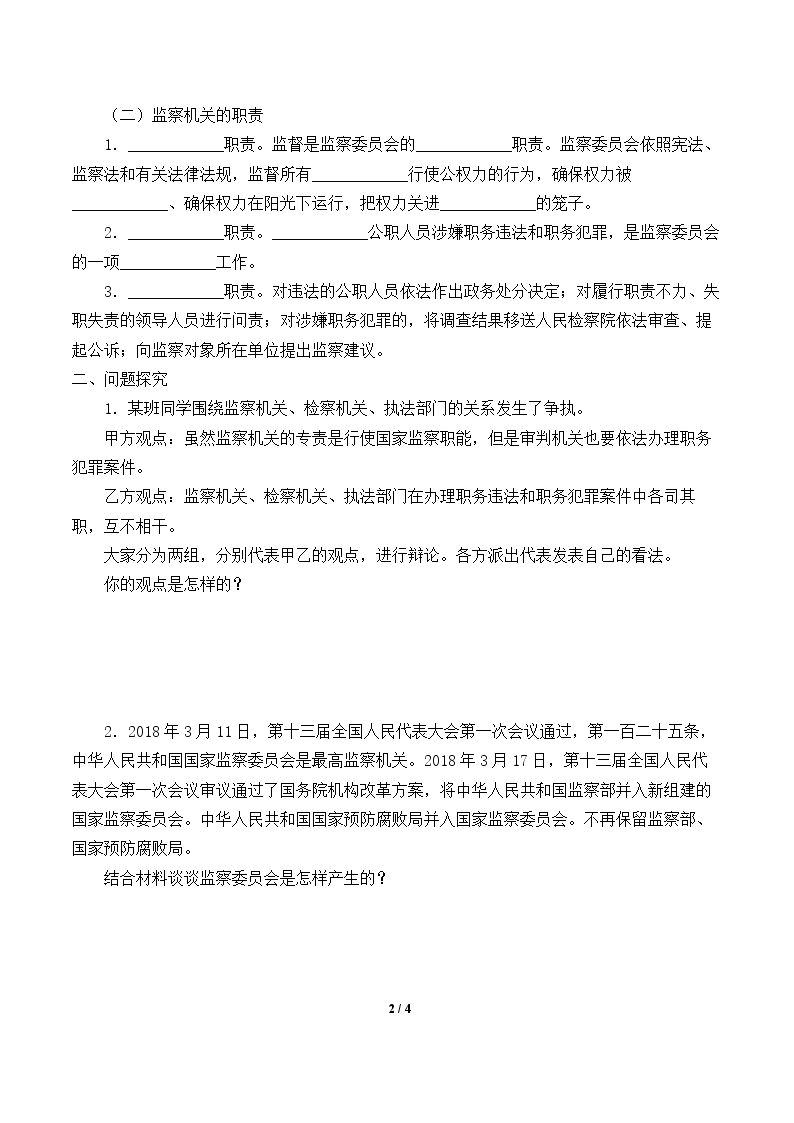 （二）监察机关的职责

1．____职责。监督是监察委员会的____职责。监察委员会依照宪法、监察法和有关法律法规，监督所有____行使公权力的行为，确保权力被____、确保权力在阳光下运行，把权力关进____的笼子。

2．____职责。____公职人员涉嫌职务违法和职务犯罪，是监察委员会的一项____工作。

3．____职责。对违法的公职人员依法作出政务处分决定；对履行职责不力、失职失责的领导人员进行问责；对涉嫌职务犯罪的，将调查结果移送人民检察院依法审查、提起公诉；向监察对象所在单位提出监察建议。

二、问题探究

1．某班同学围绕监察机关、检察机关、执法部门的关系发生了争执。

甲方观点：虽然监察机关的专责是行使国家监察职能，但是审判机关也要依法办理职务犯罪案件。

乙方观点：监察机关、检察机关、执法部门在办理职务违法和职务犯罪案件中各司其职，互不相干。

大家分为两组，分别代表甲乙的观点，进行辩论。各方派出代表发表自己的看法。

你的观点是怎样的？

2．2018年3月11日，第十三届全国人民代表大会第一次会议通过，第一百二十五条，中华人民共和国国家监察委员会是最高监察机关。2018年3月17日，第十三届全国人民代表大会第一次会议审议通过了国务院机构改革方案，将中华人民共和国监察部并入新组建的国家监察委员会。中华人民共和国国家预防腐败局并入国家监察委员会。不再保留监察部、国家预防腐败局。

结合材料谈谈监察委员会是怎样产生的？

2 / 4